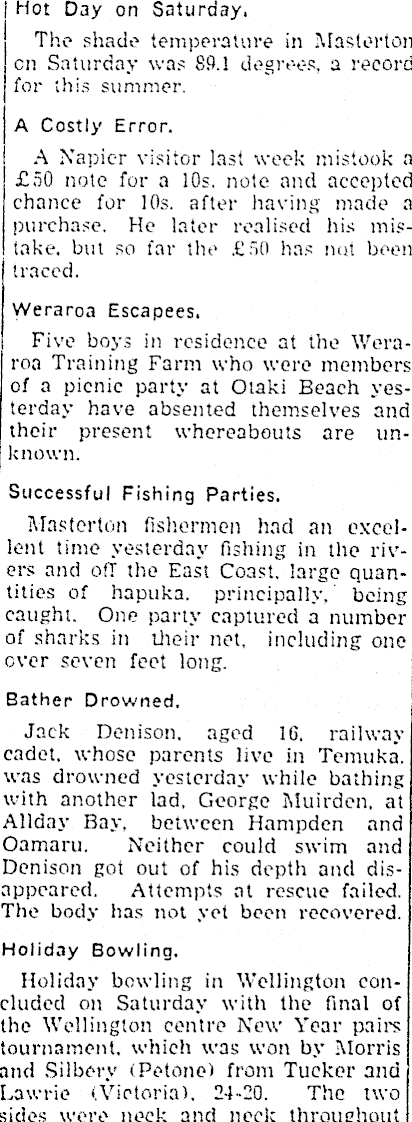 Hot Day on Saturday.

The shade temperature in Masterton on Saturday was 89.1 degrees, a record for this summer.

A Costly Error.

A Napier visitor last week mistook a £50 note for a 10s. note and accepted chance for 10s. after having made a purchase. He later realised his mistake, but so far the £50 has not been traced.

Weraroa Escapees.

Five boys in residence at the Weraroa Training Farm who were members of a picnic party at Otaki Beach yesterday have absented themselves and their present whereabouts are unknown.

Successful Fishing Parties.

Masterton fishermen had an excellent time yesterday fishing in the rivers and off the East Coast, large quantities of hapuka, principally, being caught. One party captured a number of sharks in their net, including one over seven feet long.

Bather Drowned.

Jack Denison, aged 16, railway cadet, whose parents live in Temuka, was drowned yesterday while bathing with another lad, George Muirden, at Allday Bay, between Hampden and Oamaru. Neither could swim and Denison got out of his depth and disappeared. Attempts at rescue failed. The body has not yet been recovered.

Holiday Bowling.

Holiday bowling in Wellington concluded on Saturday with the final of the Wellington centre New Year pairs tournament, which was won by Morris and Silbery (Petone) from Tucker and Lawrie (Victoria), 24-20. The two sides were neck and neck throughout